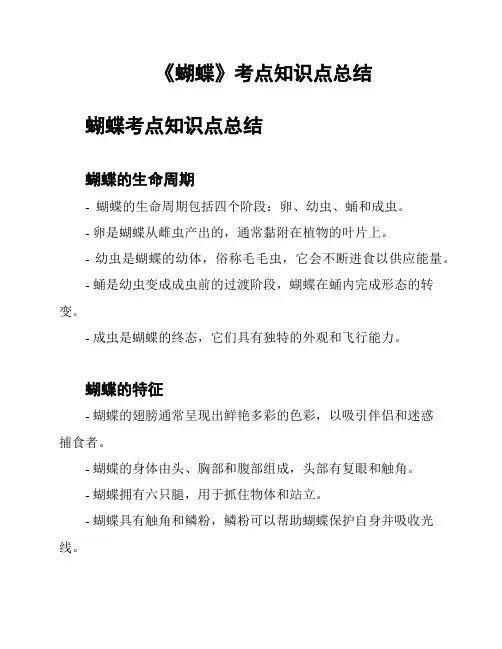 《蝴蝶》考点知识点总结

蝴蝶考点知识点总结

蝴蝶的生命周期

- 蝴蝶的生命周期包括四个阶段：卵、幼虫、蛹和成虫。

- 卵是蝴蝶从雌虫产出的，通常黏附在植物的叶片上。

- 幼虫是蝴蝶的幼体，俗称毛毛虫，它会不断进食以供应能量。

- 蛹是幼虫变成成虫前的过渡阶段，蝴蝶在蛹内完成形态的转变。

- 成虫是蝴蝶的终态，它们具有独特的外观和飞行能力。

蝴蝶的特征

- 蝴蝶的翅膀通常呈现出鲜艳多彩的色彩，以吸引伴侣和迷惑捕食者。

- 蝴蝶的身体由头、胸部和腹部组成，头部有复眼和触角。

- 蝴蝶拥有六只腿，用于抓住物体和站立。

- 蝴蝶具有触角和鳞粉，鳞粉可以帮助蝴蝶保护自身并吸收光线。